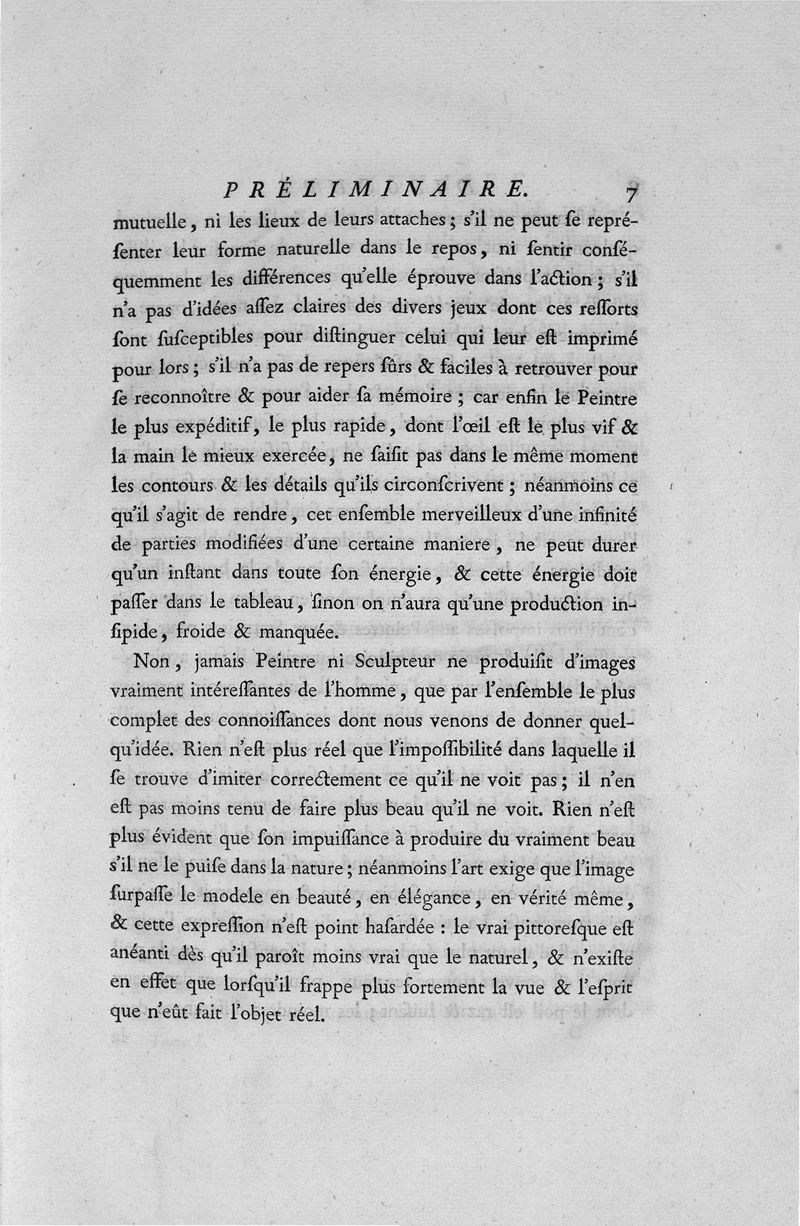 PRÉLIMINAIRE. 7

mutuelle, ni les lieux de leurs attaches; s'il ne peut ſe repréſenter leur forme naturelle dans le repos, ni ſentir conſéquemment les différences qu'elle éprouve dans l'action; s'il n'a pas d'idées aſſez claires des divers jeux dont ces reſſorts ſont ſuſceptibles pour diſtinguer celui qui leur eſt imprimé pour lors; s'il n'a pas de repers ſûrs & faciles à retrouver pour ſe reconnoître & pour aider ſa mémoire; car enfin le Peintre le plus expéditif, le plus rapide, dont l'œil eſt le plus vif & la main le mieux exercée, ne ſaiſit pas dans le même moment les contours & les détails qu'ils circonſcrivent; néanmoins ce qu'il s'agit de rendre, cet enſemble merveilleux d'une infinité de parties modifiées d'une certaine maniere, ne peut durer qu'un inſtant dans toute ſon énergie, & cette énergie doit paſſer dans le tableau, ſinon on n'aura qu'une production inſipide, froide & manquée.

Non, jamais Peintre ni Sculpteur ne produiſit d'images vraiment intéreſſantes de l'homme, que par l'enſemble le plus complet des connoiſſances dont nous venons de donner quelqu'idée. Rien n'eſt plus réel que l'impoſſibilité dans laquelle il ſe trouve d'imiter correctement ce qu'il ne voit pas; il n'en eſt pas moins tenu de faire plus beau qu'il ne voit. Rien n'eſt plus évident que ſon impuiſſance à produire du vraiment beau s'il ne le puiſe dans la nature; néanmoins l'art exige que l'image ſurpaſſe le modele en beauté, en élégance, en vérité même, & cette expreſſion n'eſt point haſardée : le vrai pittoreſque eſt anéanti dès qu'il paroît moins vrai que le naturel, & n'exiſte en effet que lorſqu'il frappe plus fortement la vue & l'eſprit que n'eût fait l'objet réel.